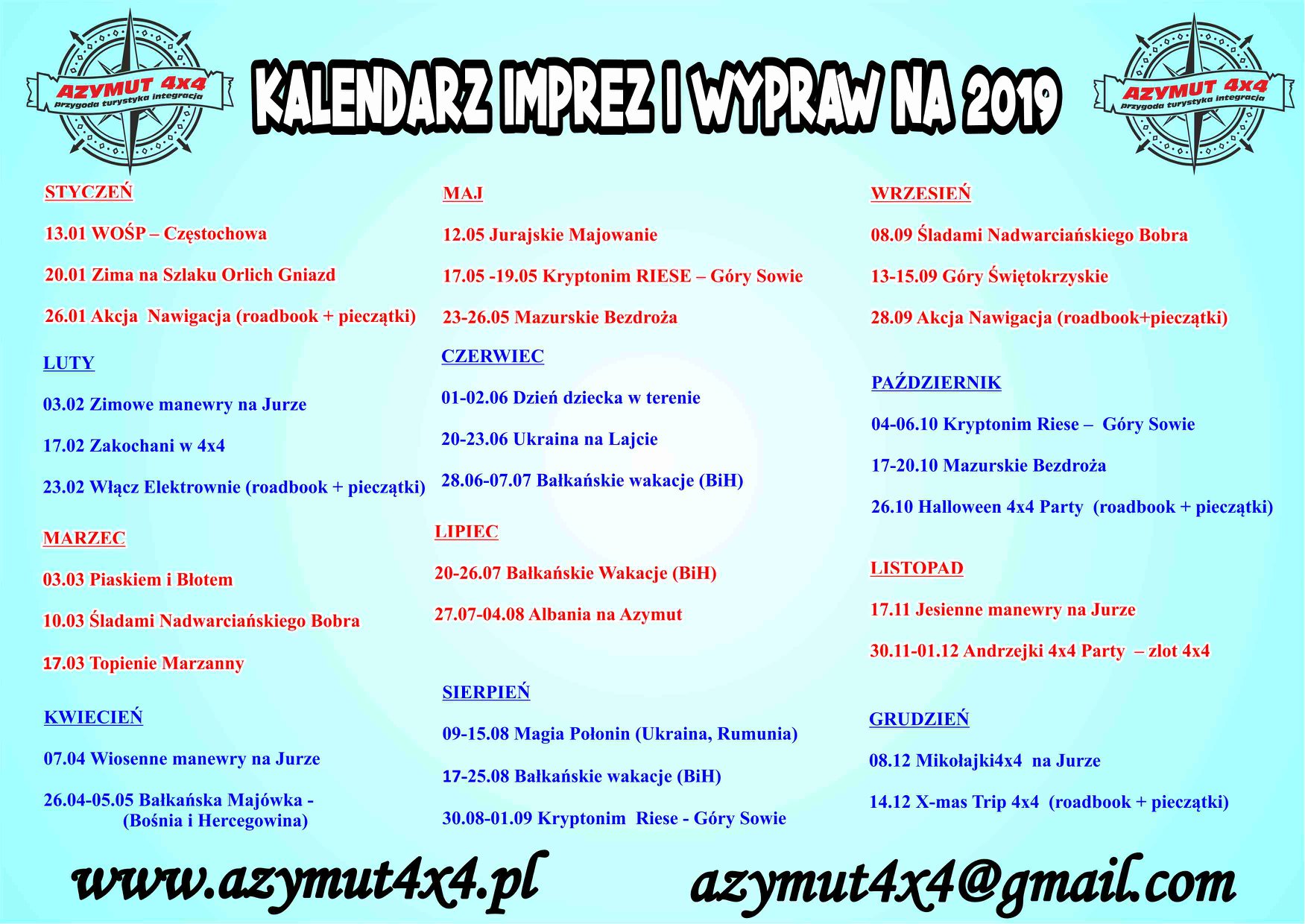 AZYMUT 4x4
przygoda turystyka integracja

KALENDARZ IMPREZ I WYPRAW NA 2019

AZYMUT 4x4
przygoda turystyka integracja

STYCZEŃ

13.01 WOŚP – Częstochowa

20.01 Zima na Szlaku Orlich Gniazd

26.01 Akcja Nawigacja (roadbook + pieczątki)

LUTY

03.02 Zimowe manewry na Jurze

17.02 Zakochani w 4x4

23.02 Włącz Elektrownie (roadbook + pieczątki)

MARZEC

03.03 Piaskiem i Błotem

10.03 Śladami Nadwarciańskiego Bobra

17.03 Topienie Marzanny

KWIECIEŃ

07.04 Wiosenne manewry na Jurze

26.04-05.05 Bałkańska Majówka -
(Bośnia i Hercegowina)

MAJ

12.05 Jurajskie Majowanie

17.05 -19.05 Kryptonim RIESE – Góry Sowie

23-26.05 Mazurskie Bezdroża

CZERWIEC

01-02.06 Dzień dziecka w terenie

20-23.06 Ukraina na Lajcie

28.06-07.07 Bałkańskie wakacje (BiH)

LIPIEC

20-26.07 Bałkańskie Wakacje (BiH)

27.07-04.08 Albania na Azymut

SIERPIEŃ

09-15.08 Magia Połonin (Ukraina, Rumunia)

17-25.08 Bałkańskie wakacje (BiH)

30.08-01.09 Kryptonim Riese - Góry Sowie

WRZESIEŃ

08.09 Śladami Nadwarciańskiego Bobra

13-15.09 Góry Świętokrzyskie

28.09 Akcja Nawigacja (roadbook+pieczątki)

PAŹDZIERNIK

04-06.10 Kryptonim Riese – Góry Sowie

17-20.10 Mazurskie Bezdroża

26.10 Halloween 4x4 Party (roadbook + pieczątki)

LISTOPAD

17.11 Jesienne manewry na Jurze

30.11-01.12 Andrzejki 4x4 Party – zlot 4x4

GRUDZIEŃ

08.12 Mikołajki4x4 na Jurze

14.12 X-mas Trip 4x4 (roadbook + pieczątki)

www.azymut4x4.pl

azymut4x4@gmail.com